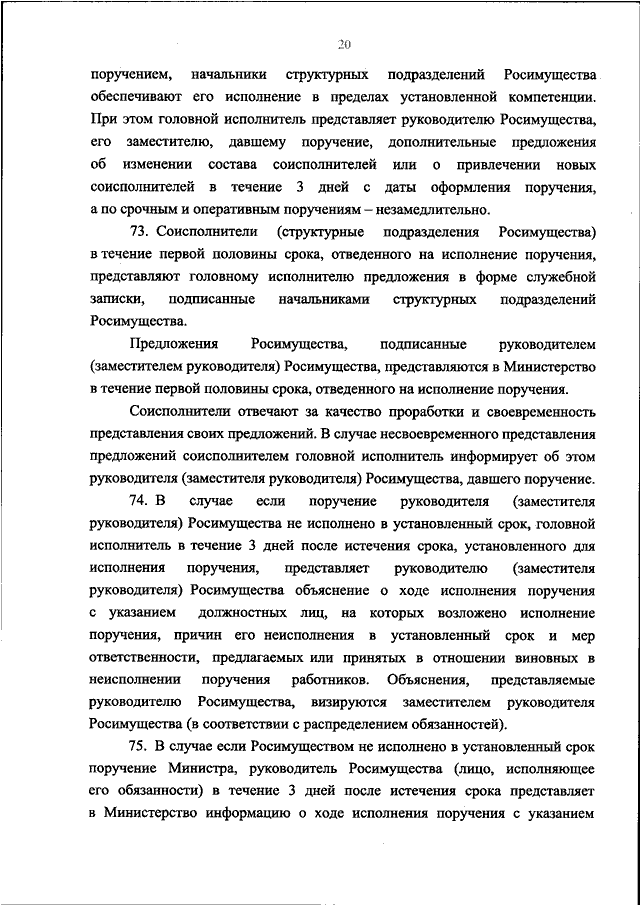 20

поручением, начальники структурных подразделений Росимущества обеспечивают его исполнение в пределах установленной компетенции. При этом головной исполнитель представляет руководителю Росимущества, его заместителю, давшему поручение, дополнительные предложения об изменении состава соисполнителей или о привлечении новых соисполнителей в течение 3 дней с даты оформления поручения, а по срочным и оперативным поручениям – незамедлительно.

73. Соисполнители (структурные подразделения Росимущества) в течение первой половины срока, отведенного на исполнение поручения, представляют головному исполнителю предложения в форме служебной записки, подписанные начальниками структурных подразделений Росимущества.

Предложения Росимущества, подписанные руководителем (заместителем руководителя) Росимущества, представляются в Министерство в течение первой половины срока, отведенного на исполнение поручения.

Соисполнители отвечают за качество проработки и своевременность представления своих предложений. В случае несвоевременного представления предложений соисполнителем головной исполнитель информирует об этом руководителя (заместителя руководителя) Росимущества, давшего поручение.

74. В случае если поручение руководителя (заместителя руководителя) Росимущества не исполнено в установленный срок, головной исполнитель в течение 3 дней после истечения срока, установленного для исполнения поручения, представляет руководителю (заместителя руководителя) Росимущества объяснение о ходе исполнения поручения с указанием должностных лиц, на которых возложено исполнение поручения, причин его неисполнения в установленный срок и мер ответственности, предлагаемых или принятых в отношении виновных в неисполнении поручения работников. Объяснения, представляемые руководителю Росимущества, визируются заместителем руководителя Росимущества (в соответствии с распределением обязанностей).

75. В случае если Росимуществом не исполнено в установленный срок поручение Министра, руководитель Росимущества (лицо, исполняющее его обязанности) в течение 3 дней после истечения срока представляет в Министерство информацию о ходе исполнения поручения с указанием